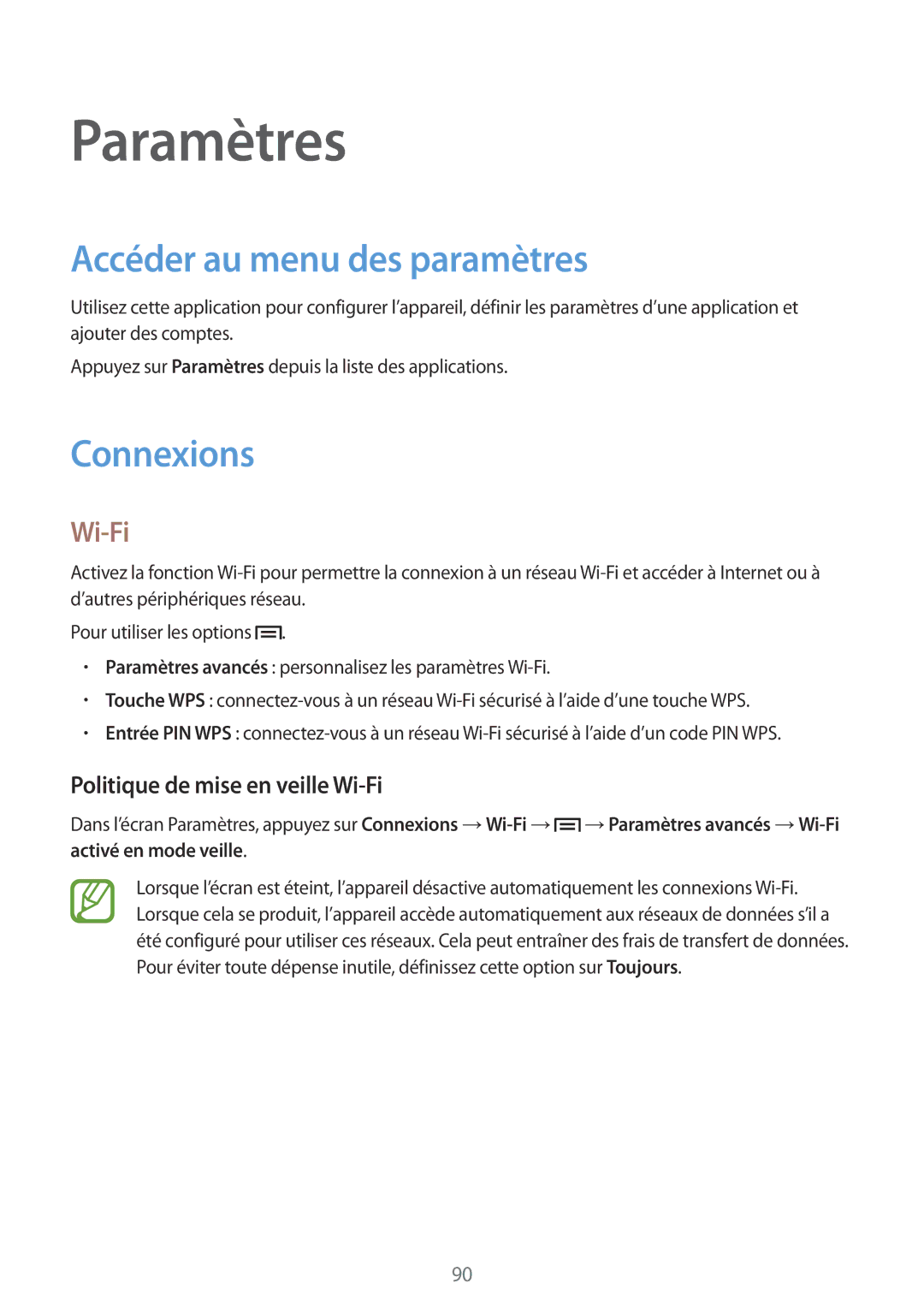 Paramètres

Accéder au menu des paramètres

Utilisez cette application pour configurer l'appareil, définir les paramètres d'une application et ajouter des comptes.

Appuyez sur Paramètres depuis la liste des applications.

Connexions

Wi-Fi

Activez la fonction Wi-Fi pour permettre la connexion à un réseau Wi-Fi et accéder à Internet ou à d'autres périphériques réseau.

Pour utiliser les options .

• Paramètres avancés : personnalisez les paramètres Wi-Fi.
• Touche WPS : connectez-vous à un réseau Wi-Fi sécurisé à l'aide d'une touche WPS.
• Entrée PIN WPS : connectez-vous à un réseau Wi-Fi sécurisé à l'aide d'un code PIN WPS.

Politique de mise en veille Wi-Fi

Dans l'écran Paramètres, appuyez sur Connexions → Wi-Fi → → Paramètres avancés → Wi-Fi activé en mode veille.

Lorsque l'écran est éteint, l'appareil désactive automatiquement les connexions Wi-Fi. Lorsque cela se produit, l'appareil accède automatiquement aux réseaux de données s'il a été configuré pour utiliser ces réseaux. Cela peut entraîner des frais de transfert de données. Pour éviter toute dépense inutile, définissez cette option sur Toujours.

90